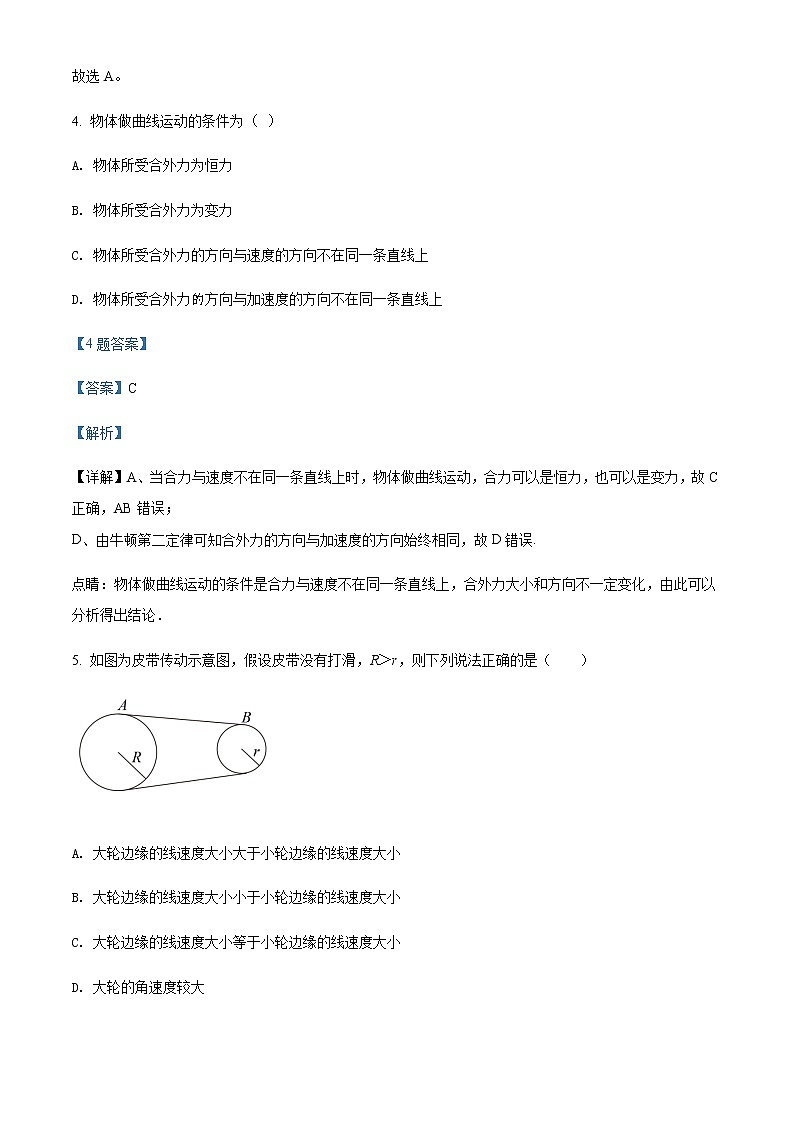 故选 A。

4. 物体做曲线运动的条件为（ ）

A. 物体所受合外力为恒力

B. 物体所受合外力为变力

C. 物体所受合外力的方向与速度的方向不在同一条直线上

D. 物体所受合外力的方向与加速度的方向不在同一条直线上

【4 题答案】

【答案】C

【解析】

【详解】A、当合力与速度不在同一条直线上时，物体做曲线运动，合力可以是恒力，也可以是变力，故 C 正确，AB 错误；
D、由牛顿第二定律可知合外力的方向与加速度的方向始终相同，故 D 错误.

点睛：物体做曲线运动的条件是合力与速度不在同一条直线上，合外力大小和方向不一定变化，由此可以分析得出结论．

5. 如图为皮带传动示意图，假设皮带没有打滑，$R>r$，则下列说法正确的是（　　）

A
B
R
r

A. 大轮边缘的线速度大小大于小轮边缘的线速度大小

B. 大轮边缘的线速度大小小于小轮边缘的线速度大小

C. 大轮边缘的线速度大小等于小轮边缘的线速度大小

D. 大轮的角速度较大